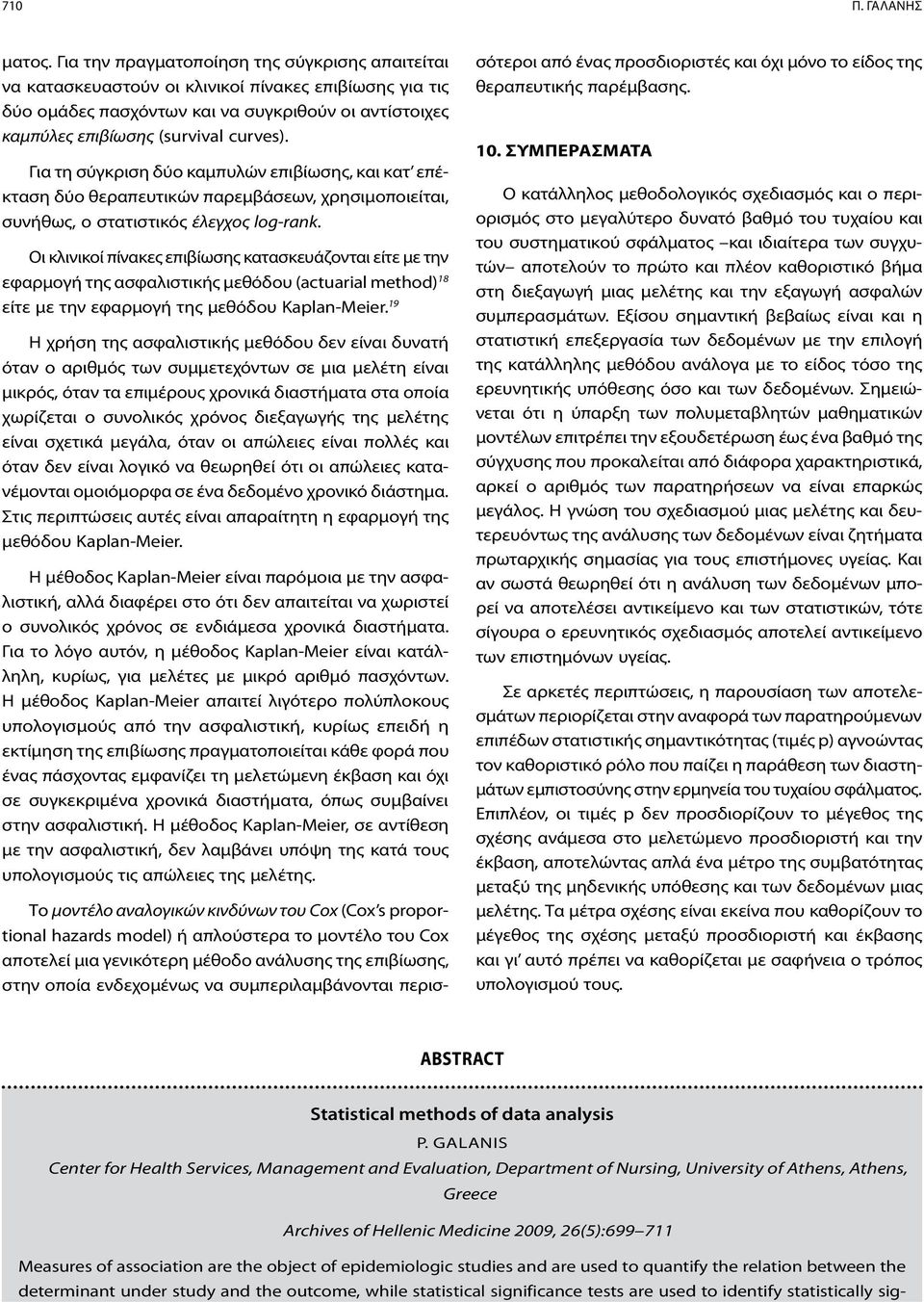 710

Π. ΓΑΛΑΝΗΣ

ματος. Για την πραγματοποίηση της σύγκρισης απαιτείται να κατασκευαστούν οι κλινικοί πίνακες επιβίωσης για τις δύο ομάδες πασχόντων και να συγκριθούν οι αντίστοιχες καμπύλες επιβίωσης (survival curves).

Για τη σύγκριση δύο καμπυλών επιβίωσης, και κατ' επέκταση δύο θεραπευτικών παρεμβάσεων, χρησιμοποιείται, συνήθως, ο στατιστικός έλεγχος log-rank.

Οι κλινικοί πίνακες επιβίωσης κατασκευάζονται είτε με την εφαρμογή της ασφαλιστικής μεθόδου (actuarial method)$^{18}$ είτε με την εφαρμογή της μεθόδου Kaplan-Meier.$^{19}$

Η χρήση της ασφαλιστικής μεθόδου δεν είναι δυνατή όταν ο αριθμός των συμμετεχόντων σε μια μελέτη είναι μικρός, όταν τα επιμέρους χρονικά διαστήματα στα οποία χωρίζεται ο συνολικός χρόνος διεξαγωγής της μελέτης είναι σχετικά μεγάλα, όταν οι απώλειες είναι πολλές και όταν δεν είναι λογικό να θεωρηθεί ότι οι απώλειες κατανέμονται ομοιόμορφα σε ένα δεδομένο χρονικό διάστημα. Στις περιπτώσεις αυτές είναι απαραίτητη η εφαρμογή της μεθόδου Kaplan-Meier.

Η μέθοδος Kaplan-Meier είναι παρόμοια με την ασφαλιστική, αλλά διαφέρει στο ότι δεν απαιτείται να χωριστεί ο συνολικός χρόνος σε ενδιάμεσα χρονικά διαστήματα. Για το λόγο αυτόν, η μέθοδος Kaplan-Meier είναι κατάλληλη, κυρίως, για μελέτες με μικρό αριθμό πασχόντων. Η μέθοδος Kaplan-Meier απαιτεί λιγότερο πολύπλοκους υπολογισμούς από την ασφαλιστική, κυρίως επειδή η εκτίμηση της επιβίωσης πραγματοποιείται κάθε φορά που ένας πάσχοντας εμφανίζει τη μελετώμενη έκβαση και όχι σε συγκεκριμένα χρονικά διαστήματα, όπως συμβαίνει στην ασφαλιστική. Η μέθοδος Kaplan-Meier, σε αντίθεση με την ασφαλιστική, δεν λαμβάνει υπόψη της κατά τους υπολογισμούς τις απώλειες της μελέτης.

Το μοντέλο αναλογικών κινδύνων του Cox (Cox's proportional hazards model) ή απλούστερα το μοντέλο του Cox αποτελεί μια γενικότερη μέθοδο ανάλυσης της επιβίωσης, στην οποία ενδεχομένως να συμπεριλαμβάνονται περισσότεροι από ένας προσδιοριστές και όχι μόνο το είδος της θεραπευτικής παρέμβασης.

10. ΣΥΜΠΕΡΑΣΜΑΤΑ

Ο κατάλληλος μεθοδολογικός σχεδιασμός και ο περιορισμός στο μεγαλύτερο δυνατό βαθμό του τυχαίου και του συστηματικού σφάλματος –και ιδιαίτερα των συγχυτών– αποτελούν το πρώτο και πλέον καθοριστικό βήμα στη διεξαγωγή μιας μελέτης και την εξαγωγή ασφαλών συμπερασμάτων. Εξίσου σημαντική βεβαίως είναι και η στατιστική επεξεργασία των δεδομένων με την επιλογή της κατάλληλης μεθόδου ανάλογα με το είδος τόσο της ερευνητικής υπόθεσης όσο και των δεδομένων. Σημειώνεται ότι η ύπαρξη των πολυμεταβλητών μαθηματικών μοντέλων επιτρέπει την εξουδετέρωση έως ένα βαθμό της σύγχυσης που προκαλείται από διάφορα χαρακτηριστικά, αρκεί ο αριθμός των παρατηρήσεων να είναι επαρκώς μεγάλος. Η γνώση του σχεδιασμού μιας μελέτης και δευτερευόντως της ανάλυσης των δεδομένων είναι ζητήματα πρωταρχικής σημασίας για τους επιστήμονες υγείας. Και αν σωστά θεωρηθεί ότι η ανάλυση των δεδομένων μπορεί να αποτελέσει αντικείμενο και των στατιστικών, τότε σίγουρα ο ερευνητικός σχεδιασμός αποτελεί αντικείμενο των επιστημόνων υγείας.

Σε αρκετές περιπτώσεις, η παρουσίαση των αποτελεσμάτων περιορίζεται στην αναφορά των παρατηρούμενων επιπέδων στατιστικής σημαντικότητας (τιμές p) αγνοώντας τον καθοριστικό ρόλο που παίζει η παράθεση των διαστημάτων εμπιστοσύνης στην ερμηνεία του τυχαίου σφάλματος. Επιπλέον, οι τιμές p δεν προσδιορίζουν το μέγεθος της σχέσης ανάμεσα στο μελετώμενο προσδιοριστή και την έκβαση, αποτελώντας απλά ένα μέτρο της συμβατότητας μεταξύ της μηδενικής υπόθεσης και των δεδομένων μιας μελέτης. Τα μέτρα σχέσης είναι εκείνα που καθορίζουν το μέγεθος της σχέσης μεταξύ προσδιοριστή και έκβασης και γι' αυτό πρέπει να καθορίζεται με σαφήνεια ο τρόπος υπολογισμού τους.

ABSTRACT

Statistical methods of data analysis

P. GALANIS

Center for Health Services, Management and Evaluation, Department of Nursing, University of Athens, Athens, Greece

Archives of Hellenic Medicine 2009, 26(5):699–711

Measures of association are the object of epidemiologic studies and are used to quantify the relation between the determinant under study and the outcome, while statistical significance tests are used to identify statistically sig-